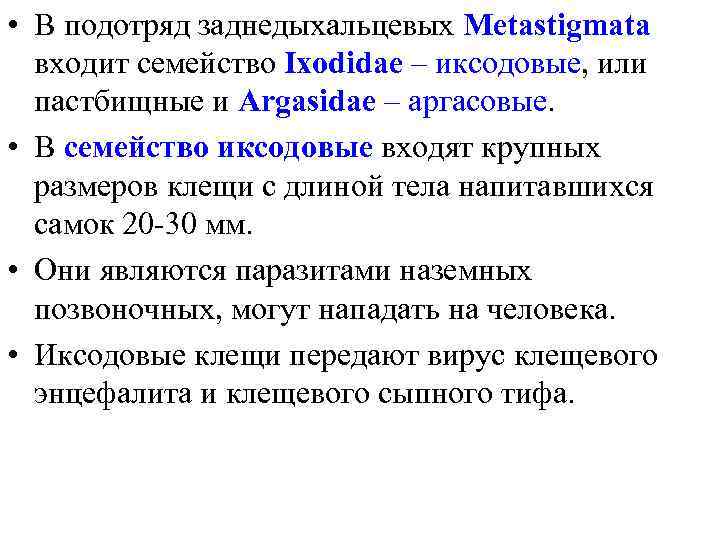 • В подотряд заднедыхальцевых Metastigmata входит семейство Ixodidae – иксодовые, или пастбищные и Argasidae – аргасовые.

• В семейство иксодовые входят крупных размеров клещи с длиной тела напитавшихся самок 20-30 мм.

• Они являются паразитами наземных позвоночных, могут нападать на человека.

• Иксодовые клещи передают вирус клещевого энцефалита и клещевого сыпного тифа.